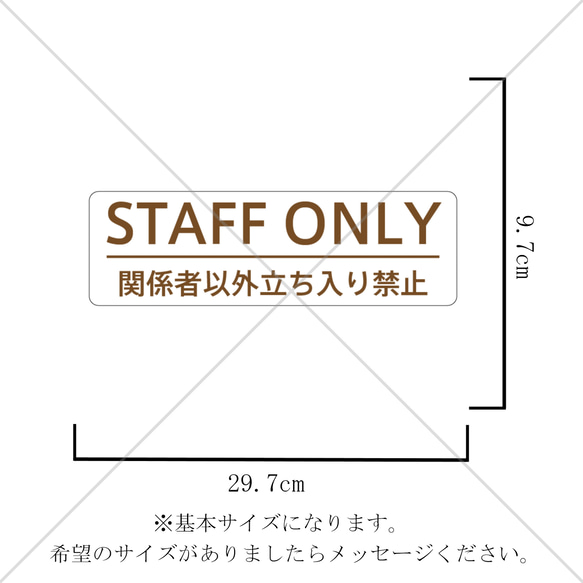 STAFF ONLY
関係者以外立ち入り禁止

9.7cm

29.7cm

※基本サイズになります。
希望のサイズがありましたらメッセージください。